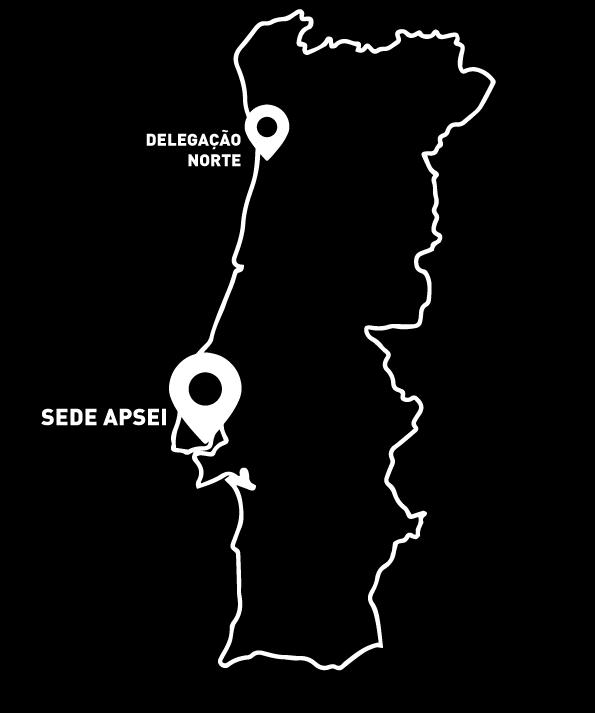 DELEGAÇÃO
NORTE

SEDE APSEI